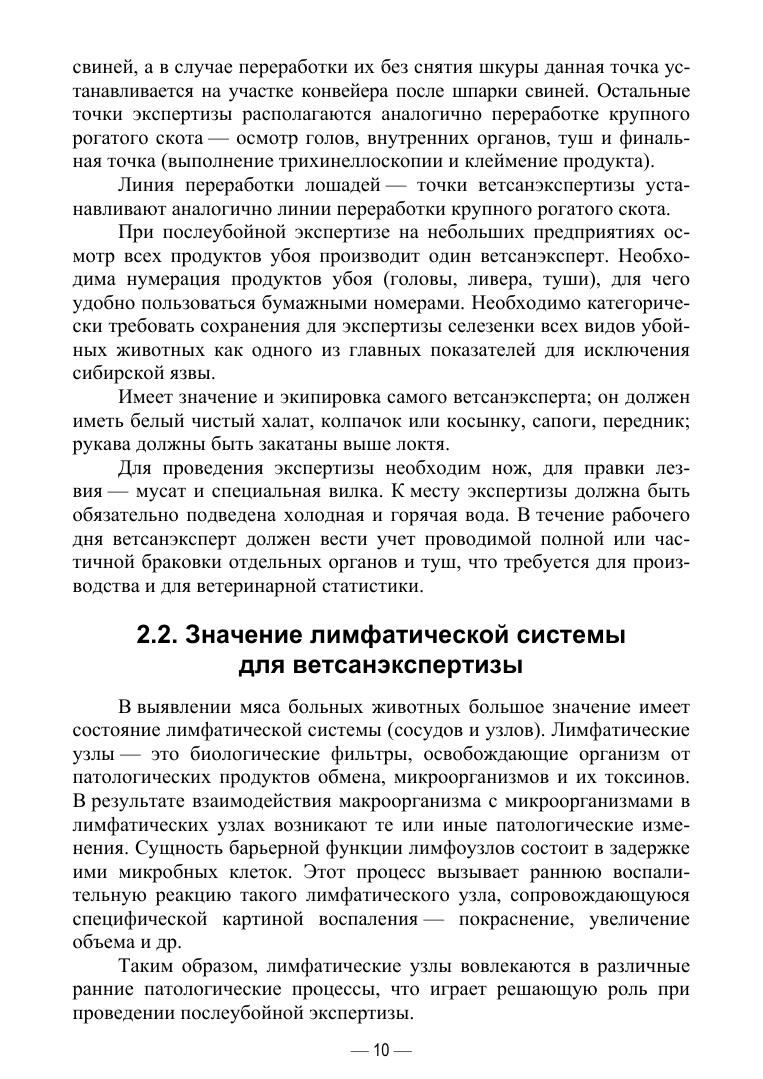 свиней, а в случае переработки их без снятия шкуры данная точка устанавливается на участке конвейера после шпарки свиней. Остальные точки экспертизы располагаются аналогично переработке крупного рогатого скота — осмотр голов, внутренних органов, туш и финальная точка (выполнение трихинеллоскопии и клеймение продукта).

Линия переработки лошадей — точки ветсанэкспертизы устанавливают аналогично линии переработки крупного рогатого скота.

При послеубойной экспертизе на небольших предприятиях осмотр всех продуктов убоя производит один ветсанэксперт. Необходима нумерация продуктов убоя (головы, ливера, туши), для чего удобно пользоваться бумажными номерами. Необходимо категорически требовать сохранения для экспертизы селезенки всех видов убойных животных как одного из главных показателей для исключения сибирской язвы.

Имеет значение и экипировка самого ветсанэксперта; он должен иметь белый чистый халат, колпачок или косынку, сапоги, передник; рукава должны быть закатаны выше локтя.

Для проведения экспертизы необходим нож, для правки лезвия — мусат и специальная вилка. К месту экспертизы должна быть обязательно подведена холодная и горячая вода. В течение рабочего дня ветсанэксперт должен вести учет проводимой полной или частичной браковки отдельных органов и туш, что требуется для производства и для ветеринарной статистики.

2.2. Значение лимфатической системы для ветсанэкспертизы

В выявлении мяса больных животных большое значение имеет состояние лимфатической системы (сосудов и узлов). Лимфатические узлы — это биологические фильтры, освобождающие организм от патологических продуктов обмена, микроорганизмов и их токсинов. В результате взаимодействия макроорганизма с микроорганизмами в лимфатических узлах возникают те или иные патологические изменения. Сущность барьерной функции лимфоузлов состоит в задержке ими микробных клеток. Этот процесс вызывает раннюю воспалительную реакцию такого лимфатического узла, сопровождающуюся специфической картиной воспаления — покраснение, увеличение объема и др.

Таким образом, лимфатические узлы вовлекаются в различные ранние патологические процессы, что играет решающую роль при проведении послеубойной экспертизы.

— 10 —